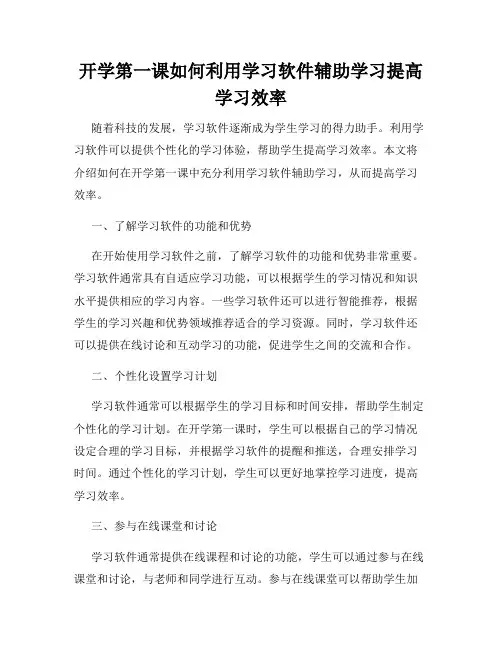 开学第一课如何利用学习软件辅助学习提高学习效率

随着科技的发展，学习软件逐渐成为学生学习的得力助手。利用学习软件可以提供个性化的学习体验，帮助学生提高学习效率。本文将介绍如何在开学第一课中充分利用学习软件辅助学习，从而提高学习效率。

一、了解学习软件的功能和优势

在开始使用学习软件之前，了解学习软件的功能和优势非常重要。学习软件通常具有自适应学习功能，可以根据学生的学习情况和知识水平提供相应的学习内容。一些学习软件还可以进行智能推荐，根据学生的学习兴趣和优势领域推荐适合的学习资源。同时，学习软件还可以提供在线讨论和互动学习的功能，促进学生之间的交流和合作。

二、个性化设置学习计划

学习软件通常可以根据学生的学习目标和时间安排，帮助学生制定个性化的学习计划。在开学第一课时，学生可以根据自己的学习情况设定合理的学习目标，并根据学习软件的提醒和推送，合理安排学习时间。通过个性化的学习计划，学生可以更好地掌控学习进度，提高学习效率。

三、参与在线课堂和讨论

学习软件通常提供在线课程和讨论的功能，学生可以通过参与在线课堂和讨论，与老师和同学进行互动。参与在线课堂可以帮助学生加